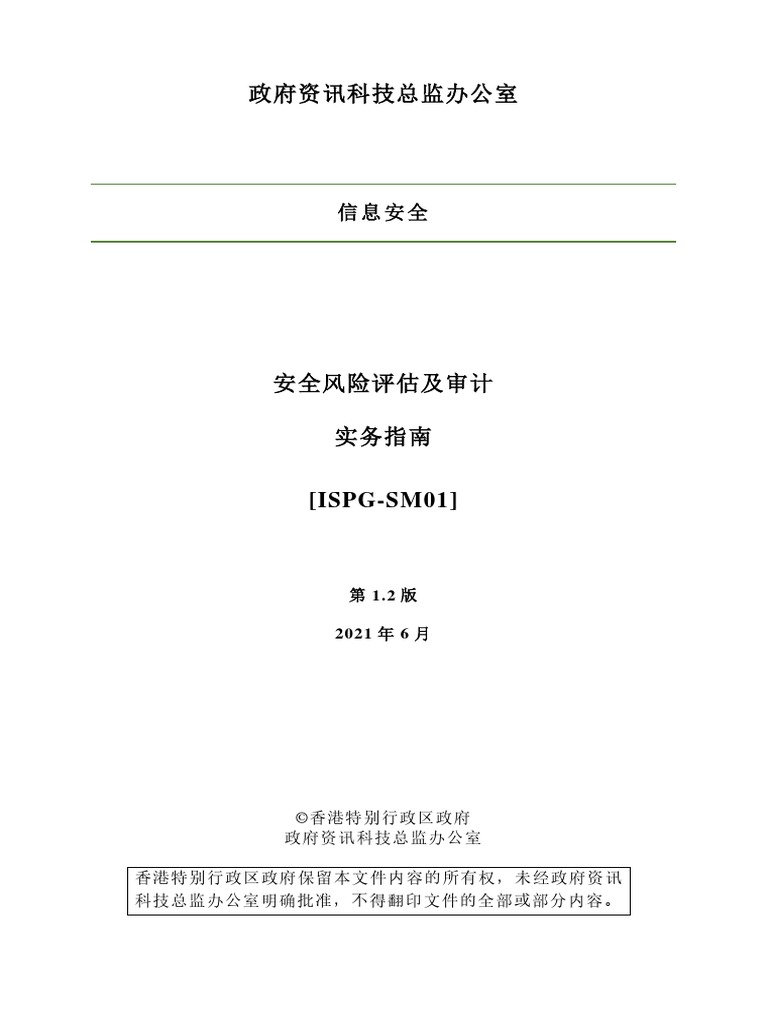 政府资讯科技总监办公室

信息安全

安全风险评估及审计

实务指南

[ISPG-SM01]

第 1.2 版

2021 年 6 月

©香港特别行政区政府
政府资讯科技总监办公室

香港特别行政区政府保留本文件内容的所有权，未经政府资讯科技总监办公室明确批准，不得翻印文件的全部或部分内容。